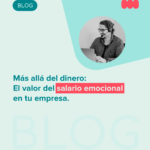 BLOG

Más allá del dinero:
El valor del salario emocional
en tu empresa.

BLOG